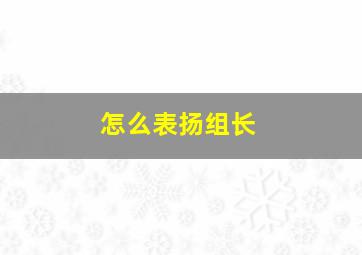 怎么表扬组长